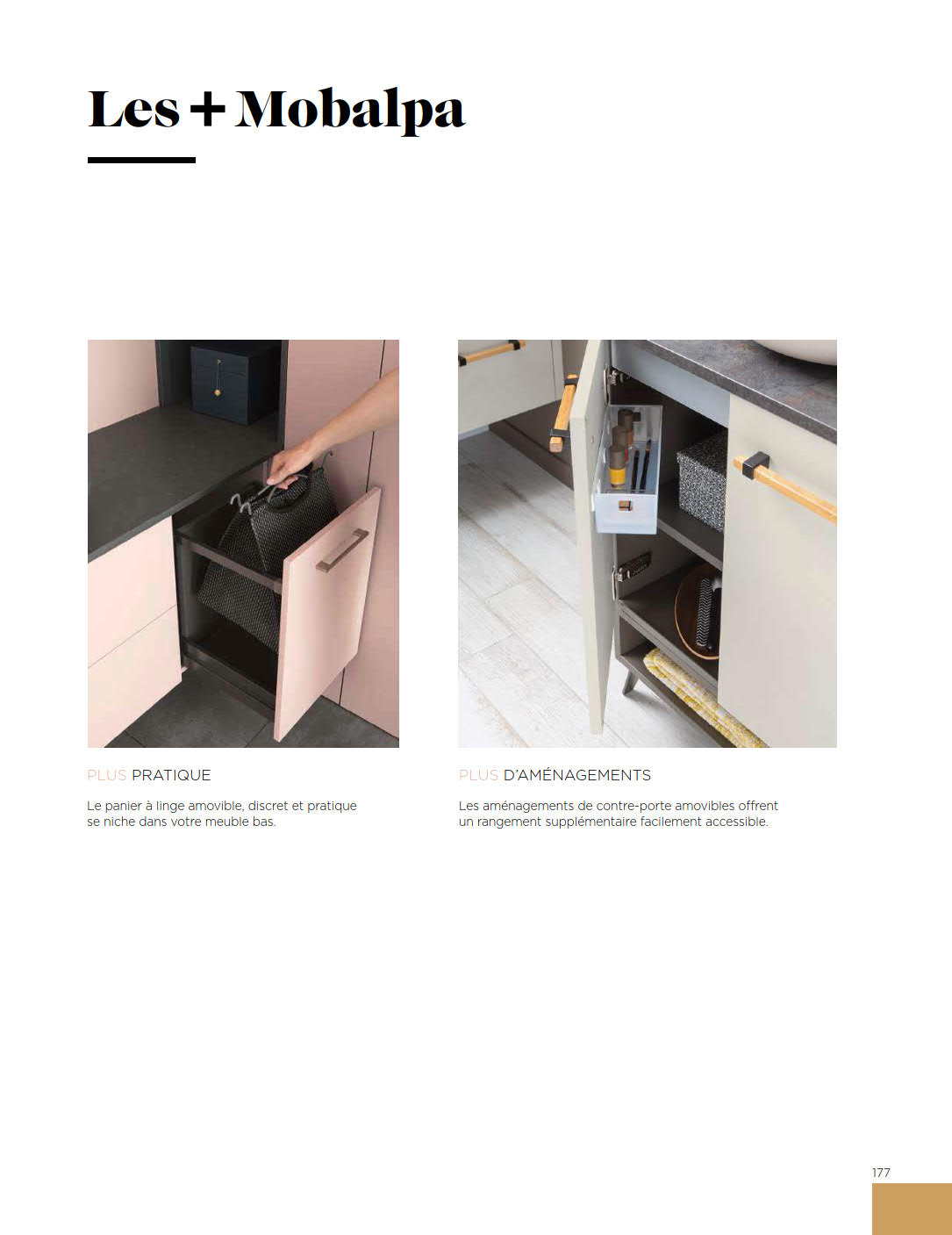 Les + Mobalpa

PLUS PRATIQUE

Le panier à linge amovible, discret et pratique se niche dans votre meuble bas.

PLUS D'AMÉNAGEMENTS

Les aménagements de contre-porte amovibles offrent un rangement supplémentaire facilement accessible.

177